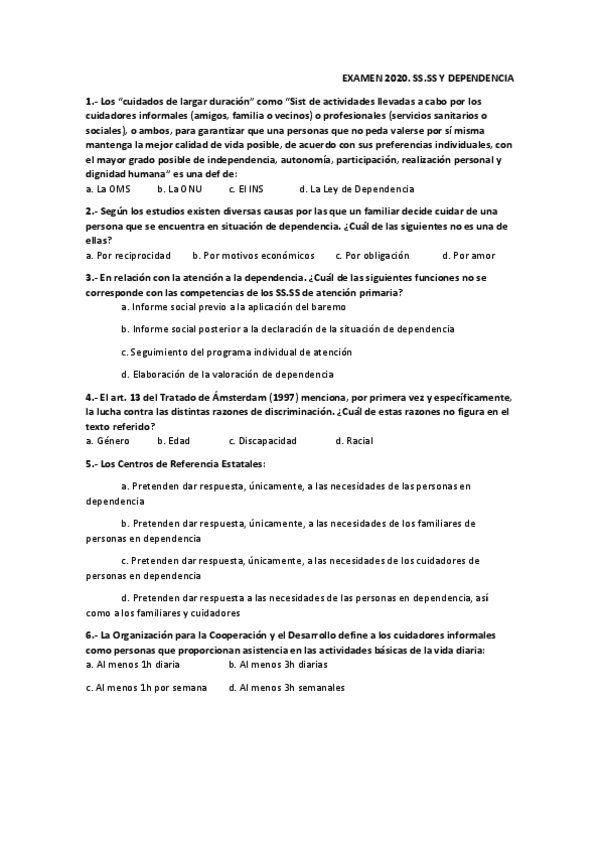 EXAMEN 2020. SS.SS Y DEPENDENCIA

1.- Los "cuidados de largar duración" como "Sist de actividades llevadas a cabo por los cuidadores informales (amigos, familia o vecinos) o profesionales (servicios sanitarios o sociales), o ambos, para garantizar que una personas que no peda valerse por sí misma mantenga la mejor calidad de vida posible, de acuerdo con sus preferencias individuales, con el mayor grado posible de independencia, autonomía, participación, realización personal y dignidad humana" es una def de:

a. La OMS b. La ONU c. El INS d. La Ley de Dependencia

2.- Según los estudios existen diversas causas por las que un familiar decide cuidar de una persona que se encuentra en situación de dependencia. ¿Cuál de las siguientes no es una de ellas?

a. Por reciprocidad b. Por motivos económicos c. Por obligación d. Por amor

3.- En relación con la atención a la dependencia. ¿Cuál de las siguientes funciones no se corresponde con las competencias de los SS.SS de atención primaria?

a. Informe social previo a la aplicación del baremo

b. Informe social posterior a la declaración de la situación de dependencia

c. Seguimiento del programa individual de atención

d. Elaboración de la valoración de dependencia

4.- El art. 13 del Tratado de Ámsterdam (1997) menciona, por primera vez y específicamente, la lucha contra las distintas razones de discriminación. ¿Cuál de estas razones no figura en el texto referido?

a. Género b. Edad c. Discapacidad d. Racial

5.- Los Centros de Referencia Estatales:

a. Pretenden dar respuesta, únicamente, a las necesidades de las personas en dependencia

b. Pretenden dar respuesta, únicamente, a las necesidades de los familiares de personas en dependencia

c. Pretenden dar respuesta, únicamente, a las necesidades de los cuidadores de personas en dependencia

d. Pretenden dar respuesta a las necesidades de las personas en dependencia, así como a los familiares y cuidadores

6.- La Organización para la Cooperación y el Desarrollo define a los cuidadores informales como personas que proporcionan asistencia en las actividades básicas de la vida diaria:

a. Al menos 1h diaria b. Al menos 3h diarias

c. Al menos 1h por semana d. Al menos 3h semanales